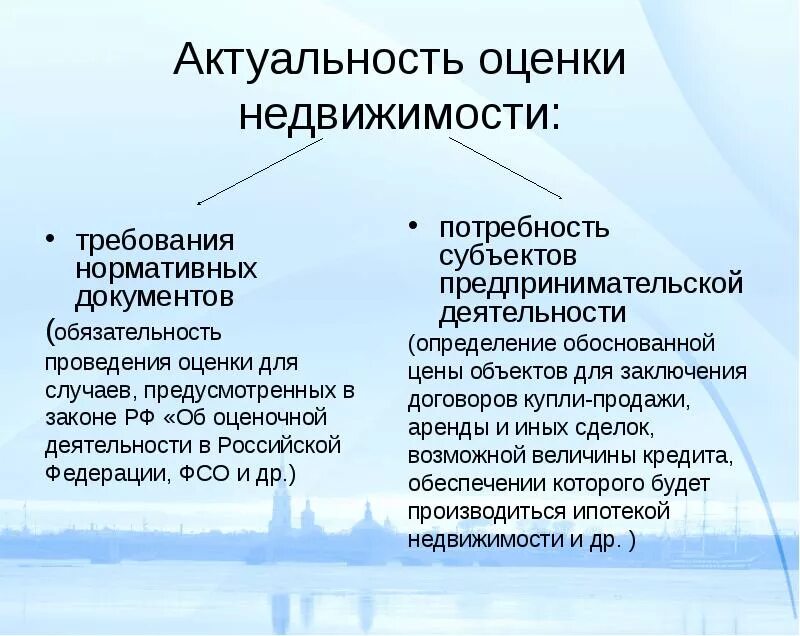 Актуальность оценки недвижимости:

• требования нормативных документов

(обязательность проведения оценки для случаев, предусмотренных в законе РФ «Об оценочной деятельности в Российской Федерации, ФСО и др.)

• потребность субъектов предпринимательской деятельности

(определение обоснованной цены объектов для заключения договоров купли-продажи, аренды и иных сделок, возможной величины кредита, обеспечении которого будет производиться ипотекой недвижимости и др. )